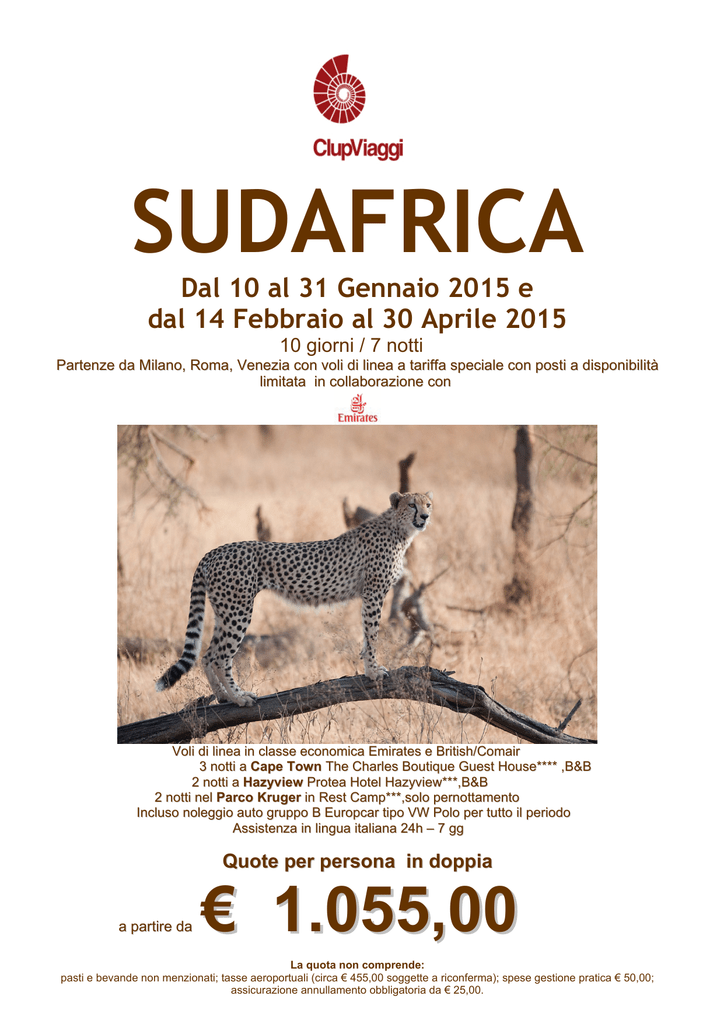 ClupViaggi

SUDAFRICA

Dal 10 al 31 Gennaio 2015 e
dal 14 Febbraio al 30 Aprile 2015

10 giorni / 7 notti

Partenze da Milano, Roma, Venezia con voli di linea a tariffa speciale con posti a disponibilità limitata in collaborazione con

Emirates

Voli di linea in classe economica Emirates e British/Comair
3 notti a Cape Town The Charles Boutique Guest House**** ,B&B
2 notti a Hazyview Protea Hotel Hazyview***,B&B
2 notti nel Parco Kruger in Rest Camp***,solo pernottamento
Incluso noleggio auto gruppo B Europcar tipo VW Polo per tutto il periodo
Assistenza in lingua italiana 24h – 7 gg

Quote per persona in doppia

a partire da € 1.055,00

La quota non comprende:
pasti e bevande non menzionati; tasse aeroportuali (circa € 455,00 soggette a riconferma); spese gestione pratica € 50,00; assicurazione annullamento obbligatoria da € 25,00.